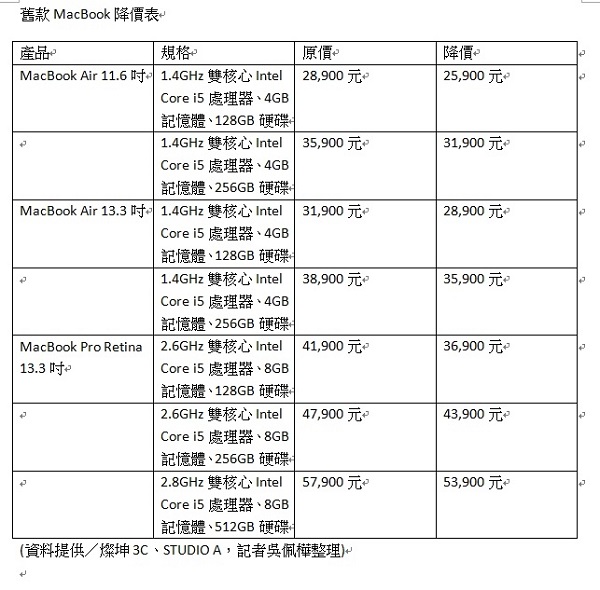 舊款 MacBook 降價表

| 產品 | 規格 | 原價 | 降價 |
|---|---|---|---|
| MacBook Air 11.6 吋 | 1.4GHz 雙核心 Intel Core i5 處理器、4GB 記憶體、128GB 硬碟 | 28,900 元 | 25,900 元 |
| | 1.4GHz 雙核心 Intel Core i5 處理器、4GB 記憶體、256GB 硬碟 | 35,900 元 | 31,900 元 |
| MacBook Air 13.3 吋 | 1.4GHz 雙核心 Intel Core i5 處理器、4GB 記憶體、128GB 硬碟 | 31,900 元 | 28,900 元 |
| | 1.4GHz 雙核心 Intel Core i5 處理器、4GB 記憶體、256GB 硬碟 | 38,900 元 | 35,900 元 |
| MacBook Pro Retina 13.3 吋 | 2.6GHz 雙核心 Intel Core i5 處理器、8GB 記憶體、128GB 硬碟 | 41,900 元 | 36,900 元 |
| | 2.6GHz 雙核心 Intel Core i5 處理器、8GB 記憶體、256GB 硬碟 | 47,900 元 | 43,900 元 |
| | 2.8GHz 雙核心 Intel Core i5 處理器、8GB 記憶體、512GB 硬碟 | 57,900 元 | 53,900 元 |

(資料提供／燦坤 3C、STUDIO A，記者吳佩樺整理)